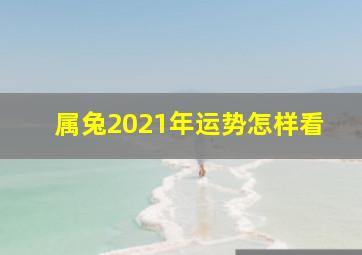 属兔2021年运势怎样看